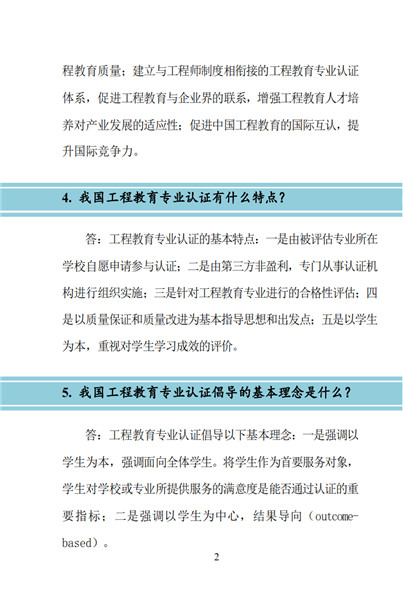 程教育质量；建立与工程师制度相衔接的工程教育专业认证体系，促进工程教育与企业界的联系，增强工程教育人才培养对产业发展的适应性；促进中国工程教育的国际互认，提升国际竞争力。

4. 我国工程教育专业认证有什么特点？

答：工程教育专业认证的基本特点：一是由被评估专业所在学校自愿申请参与认证；二是由第三方非盈利，专门从事认证机构进行组织实施；三是针对工程教育专业进行的合格性评估；四是以质量保证和质量改进为基本指导思想和出发点；五是以学生为本，重视对学生学习成效的评价。

5. 我国工程教育专业认证倡导的基本理念是什么？

答：工程教育专业认证倡导以下基本理念：一是强调以学生为本，强调面向全体学生。将学生作为首要服务对象，学生对学校或专业所提供服务的满意度是能否通过认证的重要指标；二是强调以学生为中心，结果导向（outcome-based）。

2